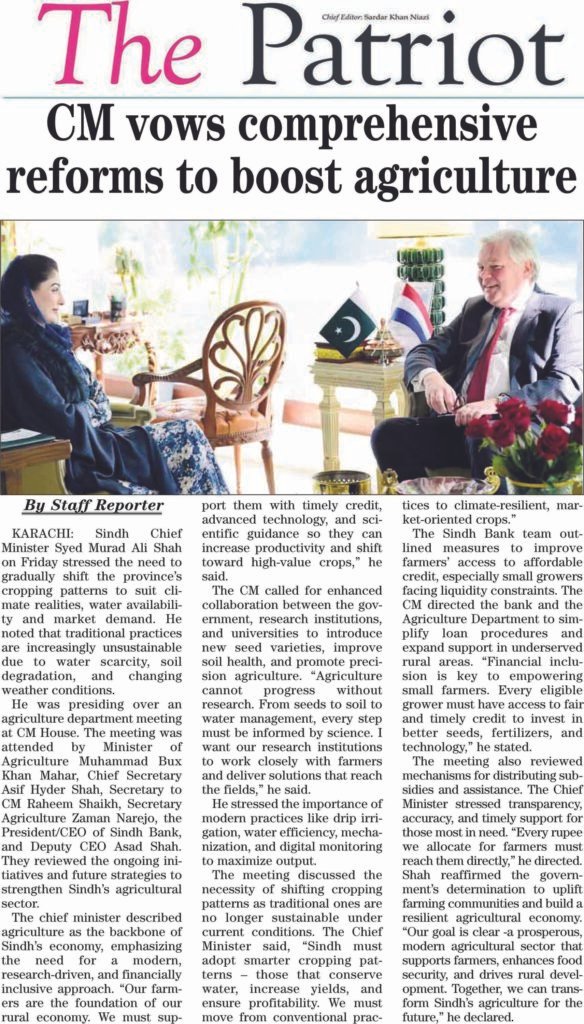 The Patriot

Chief Editor: Sardar Khan Niazi

CM vows comprehensive reforms to boost agriculture

By Staff Reporter

KARACHI: Sindh Chief Minister Syed Murad Ali Shah on Friday stressed the need to gradually shift the province's cropping patterns to suit climate realities, water availability and market demand. He noted that traditional practices are increasingly unsustainable due to water scarcity, soil degradation, and changing weather conditions.

He was presiding over an agriculture department meeting at CM House. The meeting was attended by Minister of Agriculture Muhammad Bux Khan Mahar, Chief Secretary Asif Hyder Shah, Secretary to CM Raheem Shaikh, Secretary Agriculture Zaman Narejo, the President/CEO of Sindh Bank, and Deputy CEO Asad Shah. They reviewed the ongoing initiatives and future strategies to strengthen Sindh's agricultural sector.

The chief minister described agriculture as the backbone of Sindh's economy, emphasizing the need for a modern, research-driven, and financially inclusive approach. "Our farmers are the foundation of our rural economy. We must support them with timely credit, advanced technology, and scientific guidance so they can increase productivity and shift toward high-value crops," he said.

The CM called for enhanced collaboration between the government, research institutions, and universities to introduce new seed varieties, improve soil health, and promote precision agriculture. "Agriculture cannot progress without research. From seeds to soil to water management, every step must be informed by science. I want our research institutions to work closely with farmers and deliver solutions that reach the fields," he said.

He stressed the importance of modern practices like drip irrigation, water efficiency, mechanization, and digital monitoring to maximize output.

The meeting discussed the necessity of shifting cropping patterns as traditional ones are no longer sustainable under current conditions. The Chief Minister said, "Sindh must adopt smarter cropping patterns – those that conserve water, increase yields, and ensure profitability. We must move from conventional practices to climate-resilient, market-oriented crops."

The Sindh Bank team outlined measures to improve farmers' access to affordable credit, especially small growers facing liquidity constraints. The CM directed the bank and the Agriculture Department to simplify loan procedures and expand support in underserved rural areas. "Financial inclusion is key to empowering small farmers. Every eligible grower must have access to fair and timely credit to invest in better seeds, fertilizers, and technology," he stated.

The meeting also reviewed mechanisms for distributing subsidies and assistance. The Chief Minister stressed transparency, accuracy, and timely support for those most in need. "Every rupee we allocate for farmers must reach them directly," he directed. Shah reaffirmed the government's determination to uplift farming communities and build a resilient agricultural economy. "Our goal is clear -a prosperous, modern agricultural sector that supports farmers, enhances food security, and drives rural development. Together, we can transform Sindh's agriculture for the future," he declared.